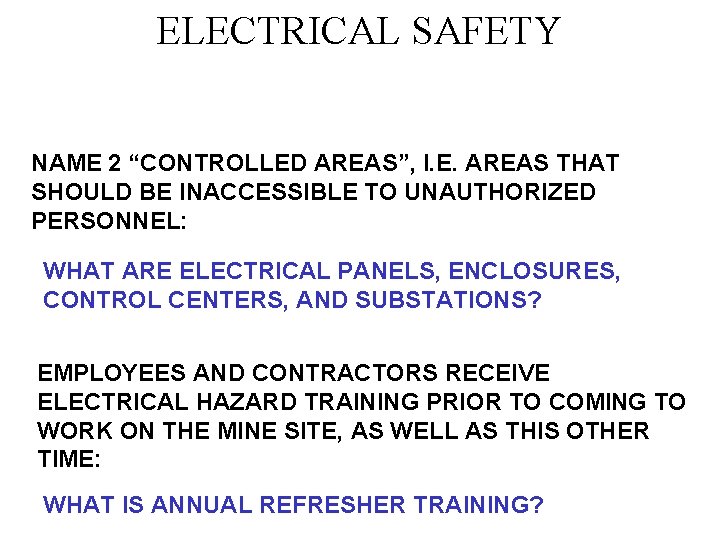 ELECTRICAL SAFETY

NAME 2 “CONTROLLED AREAS”, I.E. AREAS THAT SHOULD BE INACCESSIBLE TO UNAUTHORIZED PERSONNEL:

WHAT ARE ELECTRICAL PANELS, ENCLOSURES, CONTROL CENTERS, AND SUBSTATIONS?

EMPLOYEES AND CONTRACTORS RECEIVE ELECTRICAL HAZARD TRAINING PRIOR TO COMING TO WORK ON THE MINE SITE, AS WELL AS THIS OTHER TIME:

WHAT IS ANNUAL REFRESHER TRAINING?